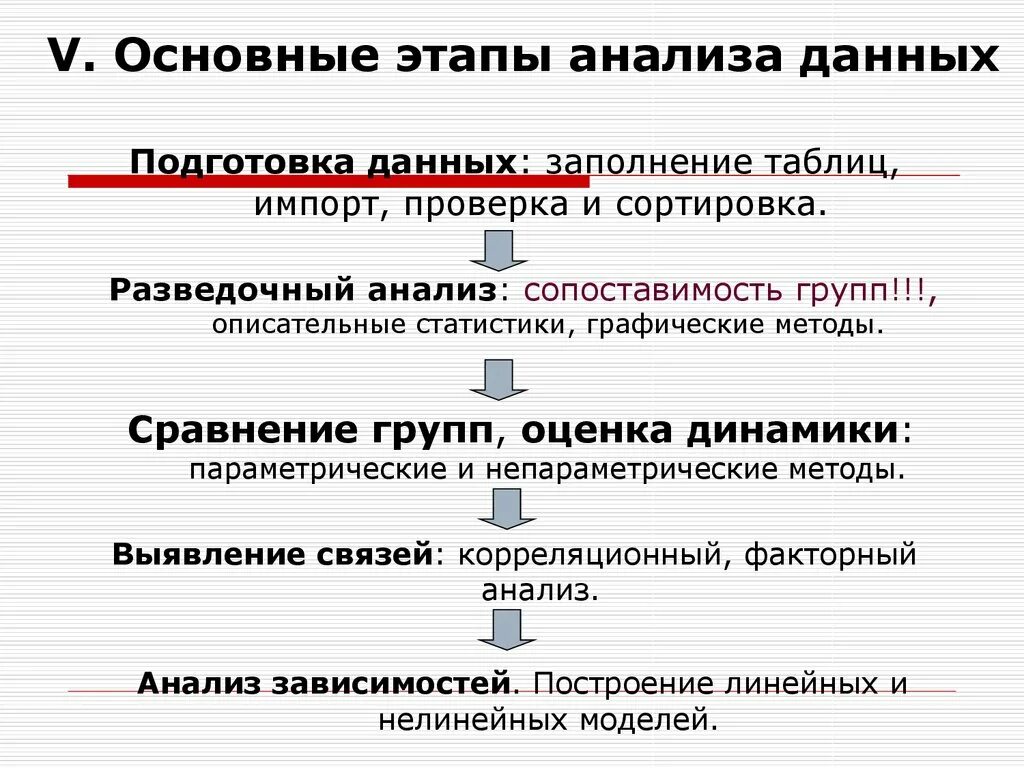 V. Основные этапы анализа данных

Подготовка данных: заполнение таблиц, импорт, проверка и сортировка.

Разведочный анализ: сопоставимость групп!!!, описательные статистики, графические методы.

Сравнение групп, оценка динамики: параметрические и непараметрические методы.

Выявление связей: корреляционный, факторный анализ.

Анализ зависимостей. Построение линейных и нелинейных моделей.